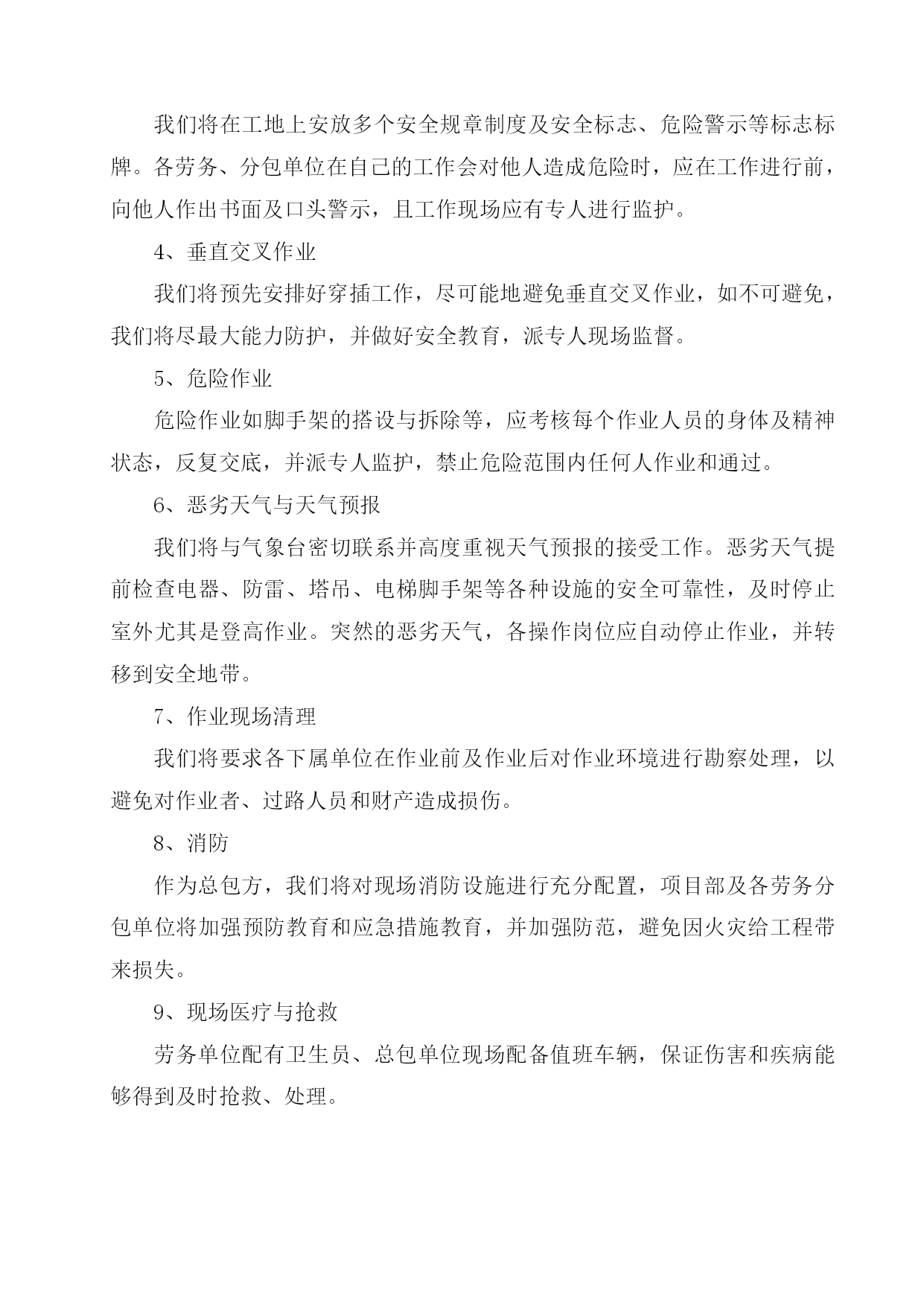 我们将在工地上安放多个安全规章制度及安全标志、危险警示等标志标牌。各劳务、分包单位在自己的工作会对他人造成危险时，应在工作进行前，向他人作出书面及口头警示，且工作现场应有专人进行监护。

4、垂直交叉作业

我们将预先安排好穿插工作，尽可能地避免垂直交叉作业，如不可避免，我们将尽最大能力防护，并做好安全教育，派专人现场监督。

5、危险作业

危险作业如脚手架的搭设与拆除等，应考核每个作业人员的身体及精神状态，反复交底，并派专人监护，禁止危险范围内任何人作业和通过。

6、恶劣天气与天气预报

我们将与气象台密切联系并高度重视天气预报的接受工作。恶劣天气提前检查电器、防雷、塔吊、电梯脚手架等各种设施的安全可靠性，及时停止室外尤其是登高作业。突然的恶劣天气，各操作岗位应自动停止作业，并转移到安全地带。

7、作业现场清理

我们将要求各下属单位在作业前及作业后对作业环境进行勘察处理，以避免对作业者、过路人员和财产造成损伤。

8、消防

作为总包方，我们将对现场消防设施进行充分配置，项目部及各劳务分包单位将加强预防教育和应急措施教育，并加强防范，避免因火灾给工程带来损失。

9、现场医疗与抢救

劳务单位配有卫生员、总包单位现场配备值班车辆，保证伤害和疾病能够得到及时抢救、处理。